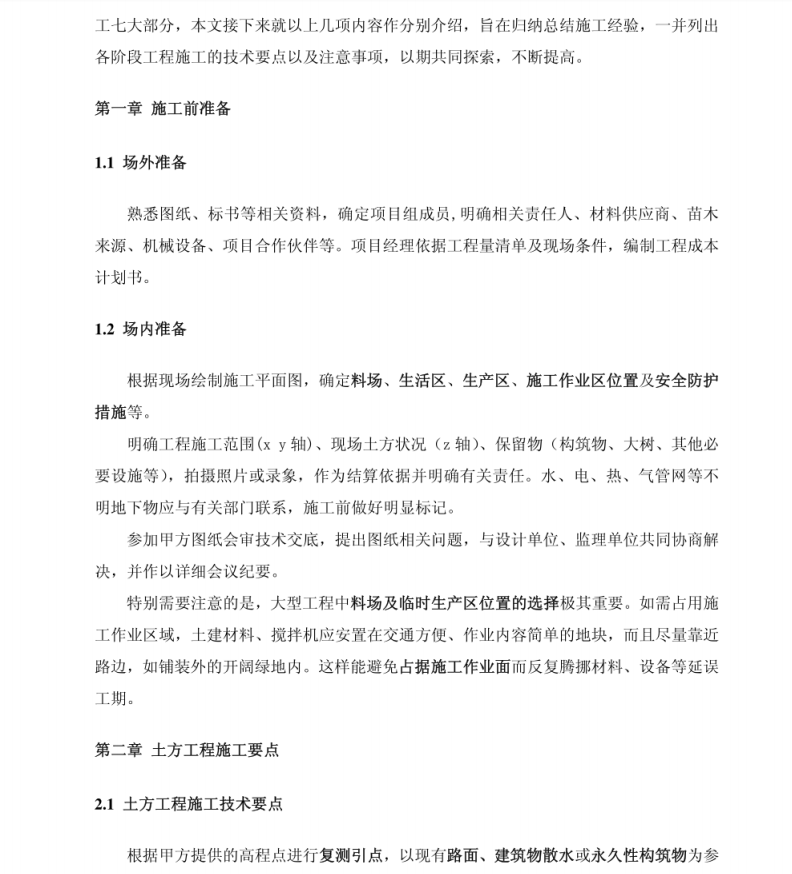 工七大部分，本文接下来就以上几项内容作分别介绍，旨在归纳总结施工经验，一并列出各阶段工程施工的技术要点以及注意事项，以期共同探索，不断提高。

第一章 施工前准备

1.1 场外准备

熟悉图纸、标书等相关资料，确定项目组成员，明确相关责任人、材料供应商、苗木来源、机械设备、项目合作伙伴等。项目经理依据工程量清单及现场条件，编制工程成本计划书。

1.2 场内准备

根据现场绘制施工平面图，确定料场、生活区、生产区、施工作业区位置及安全防护措施等。

明确工程施工范围（x y 轴）、现场土方状况（z 轴）、保留物（构筑物、大树、其他必要设施等），拍摄照片或录象，作为结算依据并明确有关责任。水、电、热、气管网等不明地下物应与有关部门联系，施工前做好明显标记。

参加甲方图纸会审技术交底，提出图纸相关问题，与设计单位、监理单位共同协商解决，并作以详细会议纪要。

特别需要注意的是，大型工程中料场及临时生产区位置的选择极其重要。如需占用施工作业区域，土建材料、搅拌机应安置在交通方便、作业内容简单的地块，而且尽量靠近路边，如铺装外的开阔绿地内。这样能避免占据施工作业面而反复腾挪材料、设备等延误工期。

第二章 土方工程施工要点

2.1 土方工程施工技术要点

根据甲方提供的高程点进行复测引点，以现有路面、建筑物散水或永久性构筑物为参